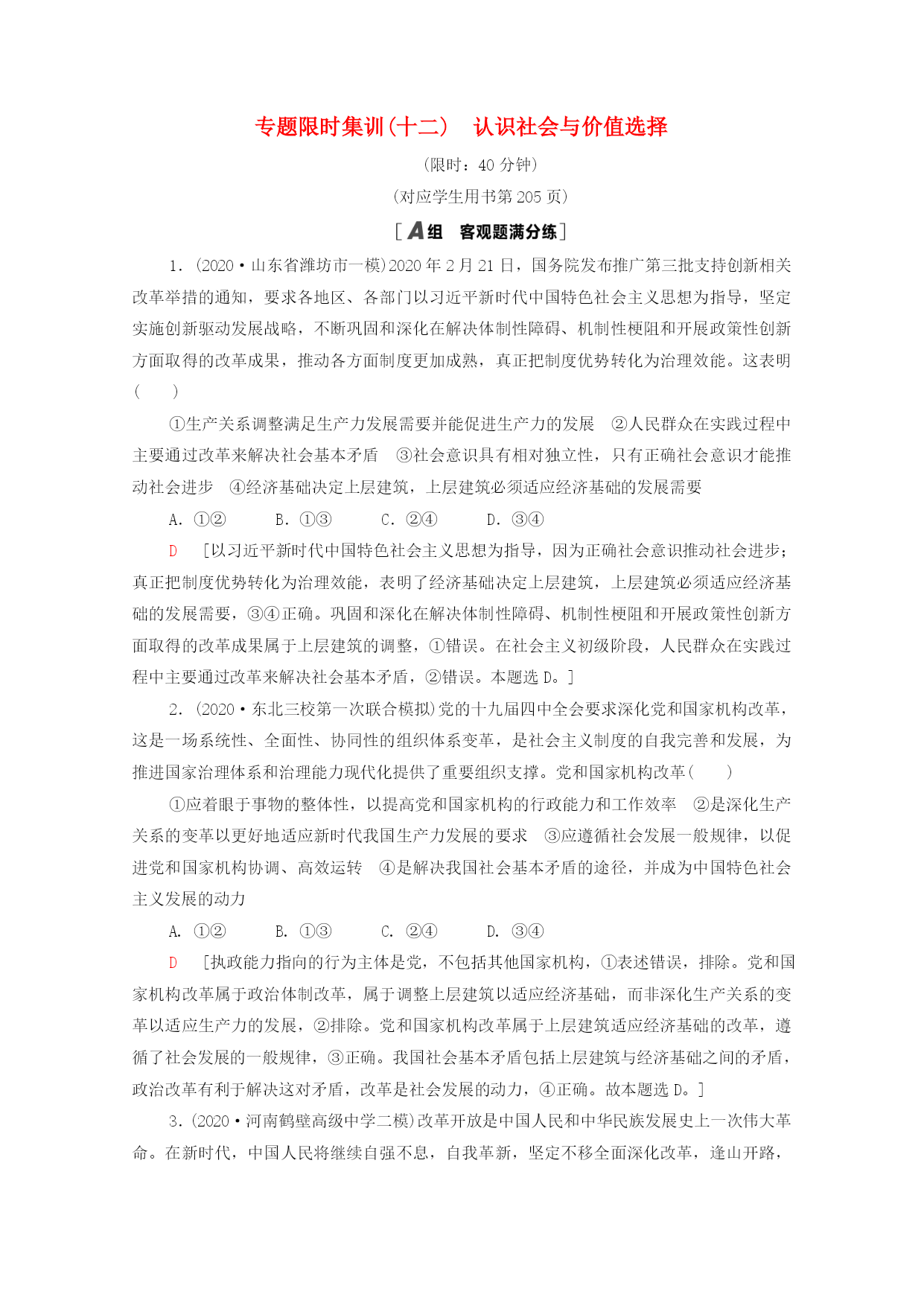 专题限时集训(十二)　认识社会与价值选择

(限时：40 分钟)

(对应学生用书第 205 页)

[A组　客观题满分练]

1．(2020·山东省潍坊市一模)2020 年 2 月 21 日，国务院发布推广第三批支持创新相关改革举措的通知，要求各地区、各部门以习近平新时代中国特色社会主义思想为指导，坚定实施创新驱动发展战略，不断巩固和深化在解决体制性障碍、机制性梗阻和开展政策性创新方面取得的改革成果，推动各方面制度更加成熟，真正把制度优势转化为治理效能。这表明(　　)

①生产关系调整满足生产力发展需要并能促进生产力的发展　②人民群众在实践过程中主要通过改革来解决社会基本矛盾　③社会意识具有相对独立性，只有正确社会意识才能推动社会进步　④经济基础决定上层建筑，上层建筑必须适应经济基础的发展需要

A．①②　　B．①③　　C．②④　　D．③④

D　[以习近平新时代中国特色社会主义思想为指导，因为正确社会意识推动社会进步；真正把制度优势转化为治理效能，表明了经济基础决定上层建筑，上层建筑必须适应经济基础的发展需要，③④正确。巩固和深化在解决体制性障碍、机制性梗阻和开展政策性创新方面取得的改革成果属于上层建筑的调整，①错误。在社会主义初级阶段，人民群众在实践过程中主要通过改革来解决社会基本矛盾，②错误。本题选 D。]

2．(2020·东北三校第一次联合模拟)党的十九届四中全会要求深化党和国家机构改革，这是一场系统性、全面性、协同性的组织体系变革，是社会主义制度的自我完善和发展，为推进国家治理体系和治理能力现代化提供了重要组织支撑。党和国家机构改革(　　)

①应着眼于事物的整体性，以提高党和国家机构的行政能力和工作效率　②是深化生产关系的变革以更好地适应新时代我国生产力发展的要求　③应遵循社会发展一般规律，以促进党和国家机构协调、高效运转　④是解决我国社会基本矛盾的途径，并成为中国特色社会主义发展的动力

A. ①②　　B. ①③　　C. ②④　　D. ③④

D　[执政能力指向的行为主体是党，不包括其他国家机构，①表述错误，排除。党和国家机构改革属于政治体制改革，属于调整上层建筑以适应经济基础，而非深化生产关系的变革以适应生产力的发展，②排除。党和国家机构改革属于上层建筑适应经济基础的改革，遵循了社会发展的一般规律，③正确。我国社会基本矛盾包括上层建筑与经济基础之间的矛盾，政治改革有利于解决这对矛盾，改革是社会发展的动力，④正确。故本题选 D。]

3．(2020·河南鹤壁高级中学二模)改革开放是中国人民和中华民族发展史上一次伟大革命。在新时代，中国人民将继续自强不息，自我革新，坚定不移全面深化改革，逢山开路，